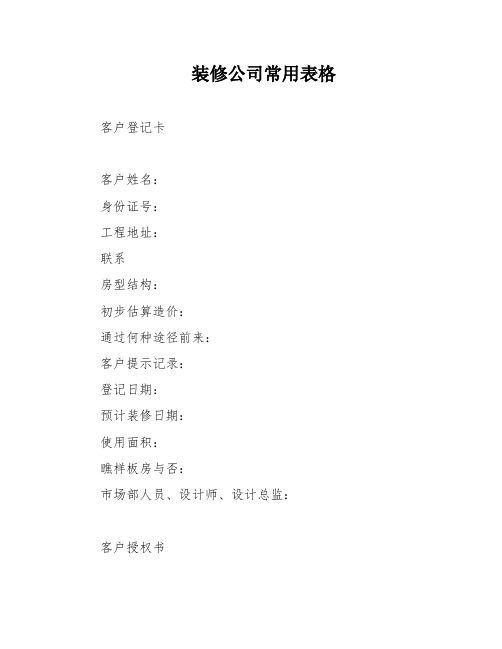 装修公司常用表格

客户登记卡

客户姓名：
身份证号：
工程地址：
联系
房型结构：
初步估算造价：
通过何种途径前来：
客户提示记录：
登记日期：
预计装修日期：
使用面积：
瞧样板房与否：
市场部人员、设计师、设计总监：

客户授权书